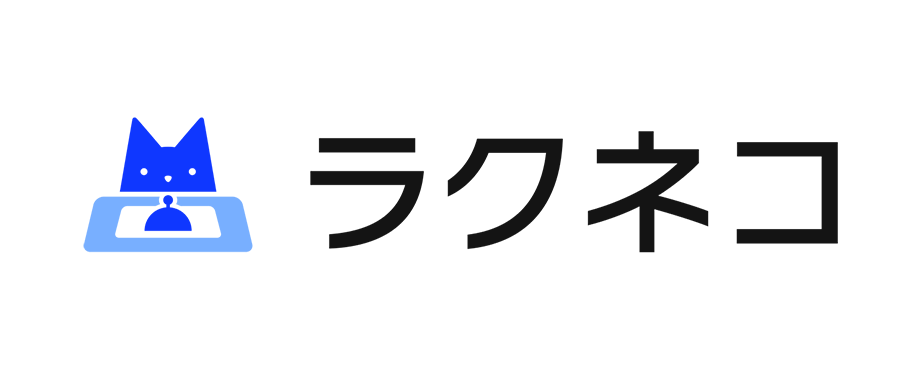 ラクネコ